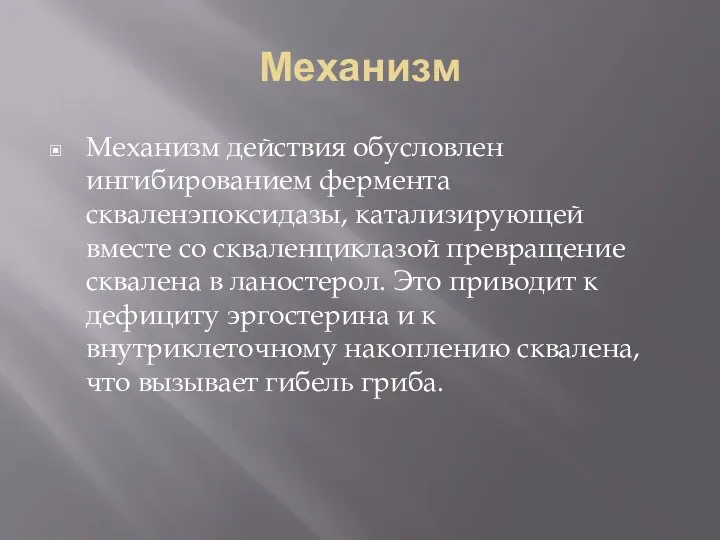 Механизм

Механизм действия обусловлен ингибированием фермента скваленэпоксидазы, катализирующей вместе со скваленциклазой превращение сквалена в ланостерол. Это приводит к дефициту эргостерина и к внутриклеточному накоплению сквалена, что вызывает гибель гриба.